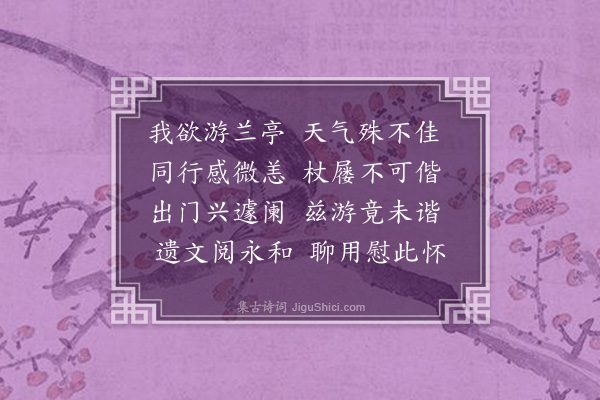 我欲游兰亭 天气殊不佳
同行感微恙 杖屦不可偕
出门兴遽阑 兹游竟未谐
遗文阅永和 聊用慰此怀

集古诗词 JiguShici.com